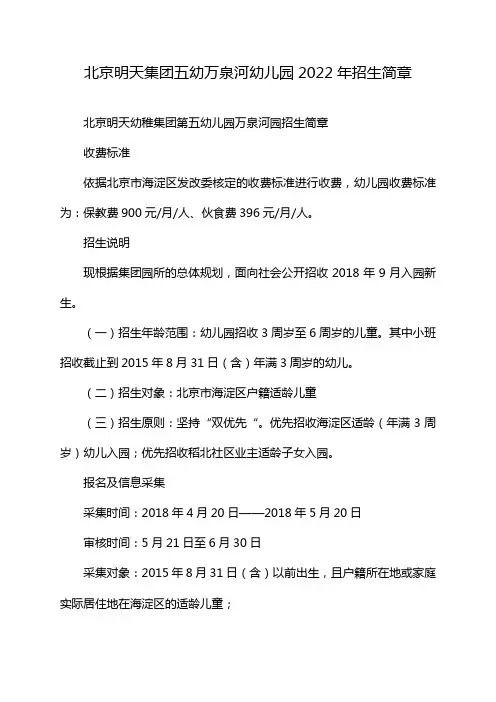 北京明天集团五幼万泉河幼儿园 2022 年招生简章

北京明天幼稚集团第五幼儿园万泉河园招生简章

收费标准

依据北京市海淀区发改委核定的收费标准进行收费，幼儿园收费标准为：保教费 900 元/月/人、伙食费 396 元/月/人。

招生说明

现根据集团园所的总体规划，面向社会公开招收 2018 年 9 月入园新生。

（一）招生年龄范围：幼儿园招收 3 周岁至 6 周岁的儿童。其中小班招收截止到 2015 年 8 月 31 日（含）年满 3 周岁的幼儿。

（二）招生对象：北京市海淀区户籍适龄儿童

（三）招生原则：坚持“双优先“。优先招收海淀区适龄（年满 3 周岁）幼儿入园；优先招收稻北社区业主适龄子女入园。

报名及信息采集

采集时间：2018 年 4 月 20 日——2018 年 5 月 20 日

审核时间：5 月 21 日至 6 月 30 日

采集对象：2015 年 8 月 31 日（含）以前出生，且户籍所在地或家庭实际居住地在海淀区的适龄儿童；